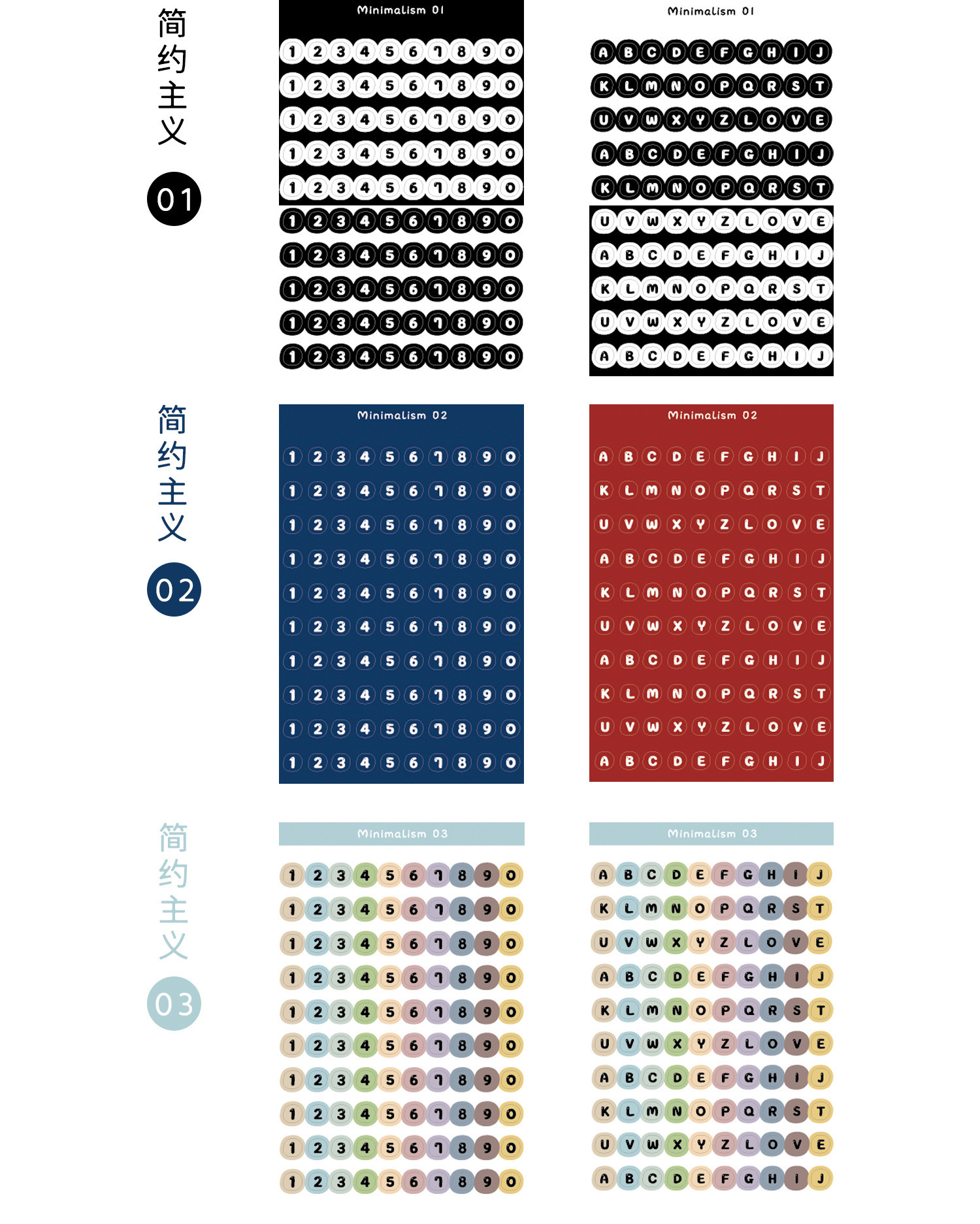 简约主义

01

Minimalism 01

1 2 3 4 5 6 7 8 9 0
1 2 3 4 5 6 7 8 9 0
1 2 3 4 5 6 7 8 9 0
1 2 3 4 5 6 7 8 9 0
1 2 3 4 5 6 7 8 9 0
1 2 3 4 5 6 7 8 9 0
1 2 3 4 5 6 7 8 9 0
1 2 3 4 5 6 7 8 9 0
1 2 3 4 5 6 7 8 9 0
1 2 3 4 5 6 7 8 9 0

Minimalism 01

A B C D E F G H I J
K L M N O P Q R S T
U V W X Y Z L O V E
A B C D E F G H I J
K L M N O P Q R S T
U V W X Y Z L O V E
A B C D E F G H I J
K L M N O P Q R S T
U V W X Y Z L O V E
A B C D E F G H I J

简约主义

02

Minimalism 02

1 2 3 4 5 6 7 8 9 0
1 2 3 4 5 6 7 8 9 0
1 2 3 4 5 6 7 8 9 0
1 2 3 4 5 6 7 8 9 0
1 2 3 4 5 6 7 8 9 0
1 2 3 4 5 6 7 8 9 0
1 2 3 4 5 6 7 8 9 0
1 2 3 4 5 6 7 8 9 0
1 2 3 4 5 6 7 8 9 0
1 2 3 4 5 6 7 8 9 0

Minimalism 02

A B C D E F G H I J
K L M N O P Q R S T
U V W X Y Z L O V E
A B C D E F G H I J
K L M N O P Q R S T
U V W X Y Z L O V E
A B C D E F G H I J
K L M N O P Q R S T
U V W X Y Z L O V E
A B C D E F G H I J

简约主义

03

Minimalism 03

1 2 3 4 5 6 7 8 9 0
1 2 3 4 5 6 7 8 9 0
1 2 3 4 5 6 7 8 9 0
1 2 3 4 5 6 7 8 9 0
1 2 3 4 5 6 7 8 9 0
1 2 3 4 5 6 7 8 9 0
1 2 3 4 5 6 7 8 9 0
1 2 3 4 5 6 7 8 9 0
1 2 3 4 5 6 7 8 9 0
1 2 3 4 5 6 7 8 9 0

Minimalism 03

A B C D E F G H I J
K L M N O P Q R S T
U V W X Y Z L O V E
A B C D E F G H I J
K L M N O P Q R S T
U V W X Y Z L O V E
A B C D E F G H I J
K L M N O P Q R S T
U V W X Y Z L O V E
A B C D E F G H I J